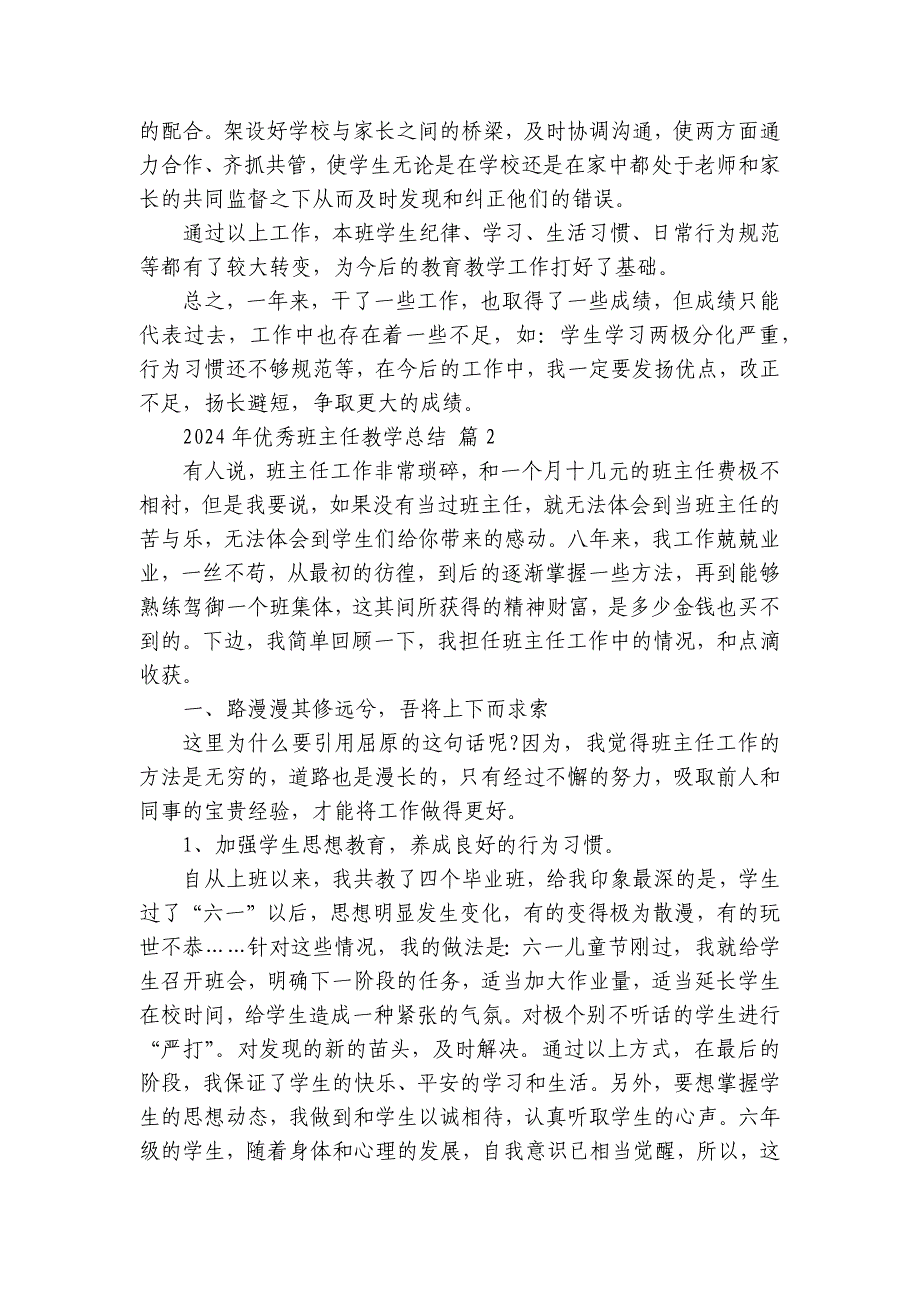 的配合。架设好学校与家长之间的桥梁，及时协调沟通，使两方面通力合作、齐抓共管，使学生无论是在学校还是在家中都处于老师和家长的共同监督之下从而及时发现和纠正他们的错误。

通过以上工作，本班学生纪律、学习、生活习惯、日常行为规范等都有了较大转变，为今后的教育教学工作打好了基础。

总之，一年来，干了一些工作，也取得了一些成绩，但成绩只能代表过去，工作中也存在着一些不足，如：学生学习两极分化严重，行为习惯还不够规范等，在今后的工作中，我一定要发扬优点，改正不足，扬长避短，争取更大的成绩。

2024 年优秀班主任教学总结 篇 2

有人说，班主任工作非常琐碎，和一个月十几元的班主任费极不相衬，但是我要说，如果没有当过班主任，就无法体会到当班主任的苦与乐，无法体会到学生们给你带来的感动。八年来，我工作兢兢业业，一丝不苟，从最初的彷徨，到后的逐渐掌握一些方法，再到能够熟练驾御一个班集体，这其间所获得的精神财富，是多少金钱也买不到的。下边，我简单回顾一下，我担任班主任工作中的情况，和点滴收获。

一、路漫漫其修远兮，吾将上下而求索

这里为什么要引用屈原的这句话呢?因为，我觉得班主任工作的方法是无穷的，道路也是漫长的，只有经过不懈的努力，吸取前人和同事的宝贵经验，才能将工作做得更好。

1、加强学生思想教育，养成良好的行为习惯。

自从上班以来，我共教了四个毕业班，给我印象最深的是，学生过了“六一”以后，思想明显发生变化，有的变得极为散漫，有的玩世不恭……针对这些情况，我的做法是：六一儿童节刚过，我就给学生召开班会，明确下一阶段的任务，适当加大作业量，适当延长学生在校时间，给学生造成一种紧张的气氛。对极个别不听话的学生进行“严打”。对发现的新的苗头，及时解决。通过以上方式，在最后的阶段，我保证了学生的快乐、平安的学习和生活。另外，要想掌握学生的思想动态，我做到和学生以诚相待，认真听取学生的心声。六年级的学生，随着身体和心理的发展，自我意识已相当觉醒，所以，这